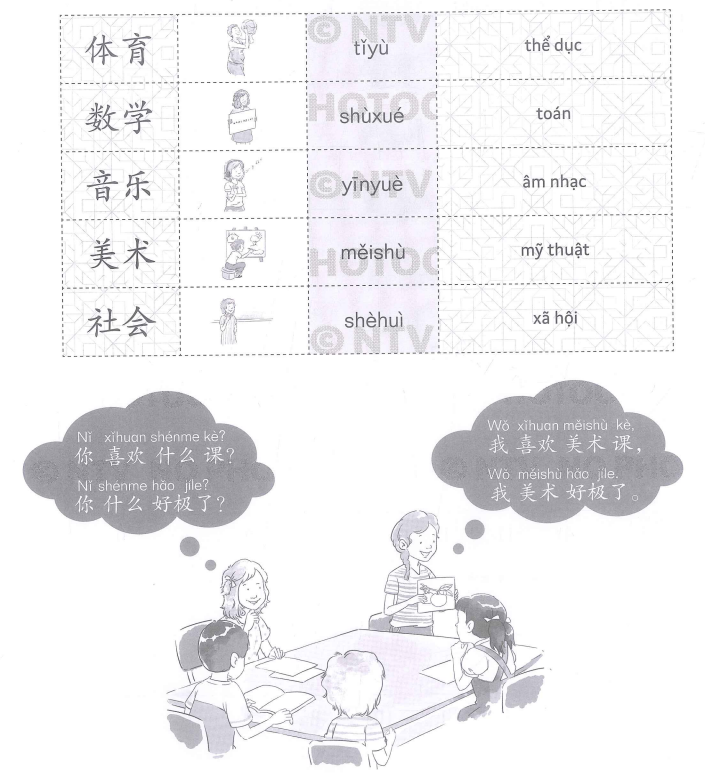 | 体育 |  | tǐyù | thể dục |
|---|---|---|---|
| 数学 |  | shùxué | toán |
| 音乐 |  | yīnyuè | âm nhạc |
| 美术 |  | měishù | mỹ thuật |
| 社会 |  | shèhuì | xã hội |

Nǐ xǐhuan shénme kè?
你喜欢什么课？
Nǐ shénme hǎo jíle?
你什么好极了？

Wǒ xǐhuan měishù kè,
我喜欢美术课，
Wǒ měishù hǎo jíle.
我美术好极了。

© NTV
HOTOC